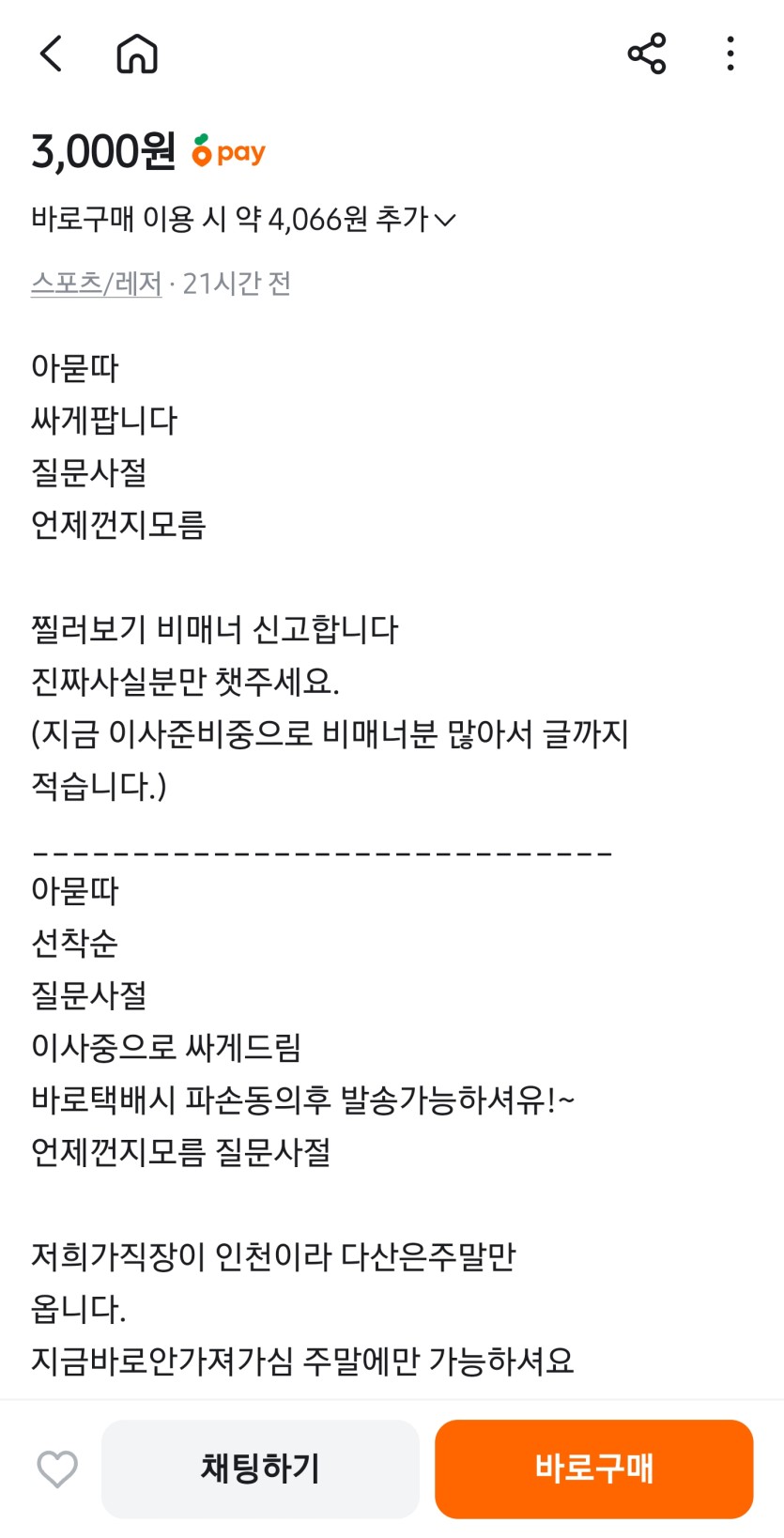 3,000원 pay

바로구매 이용 시 약 4,066원 추가

스포츠/레저 · 21시간 전

아묻따
싸게팝니다
질문사절
언제껀지모름

찔러보기 비매너 신고합니다
진짜사실분만 챗주세요.
(지금 이사준비중으로 비매너분 많아서 글까지 적습니다.)

------------------------------
아묻따
선착순
질문사절
이사중으로 싸게드림
바로택배시 파손동의후 발송가능하셔유!~
언제껀지모름 질문사절

저희가직장이 인천이라 다산은주말만 옵니다.
지금바로안가져가심 주말에만 가능하셔요

채팅하기

바로구매